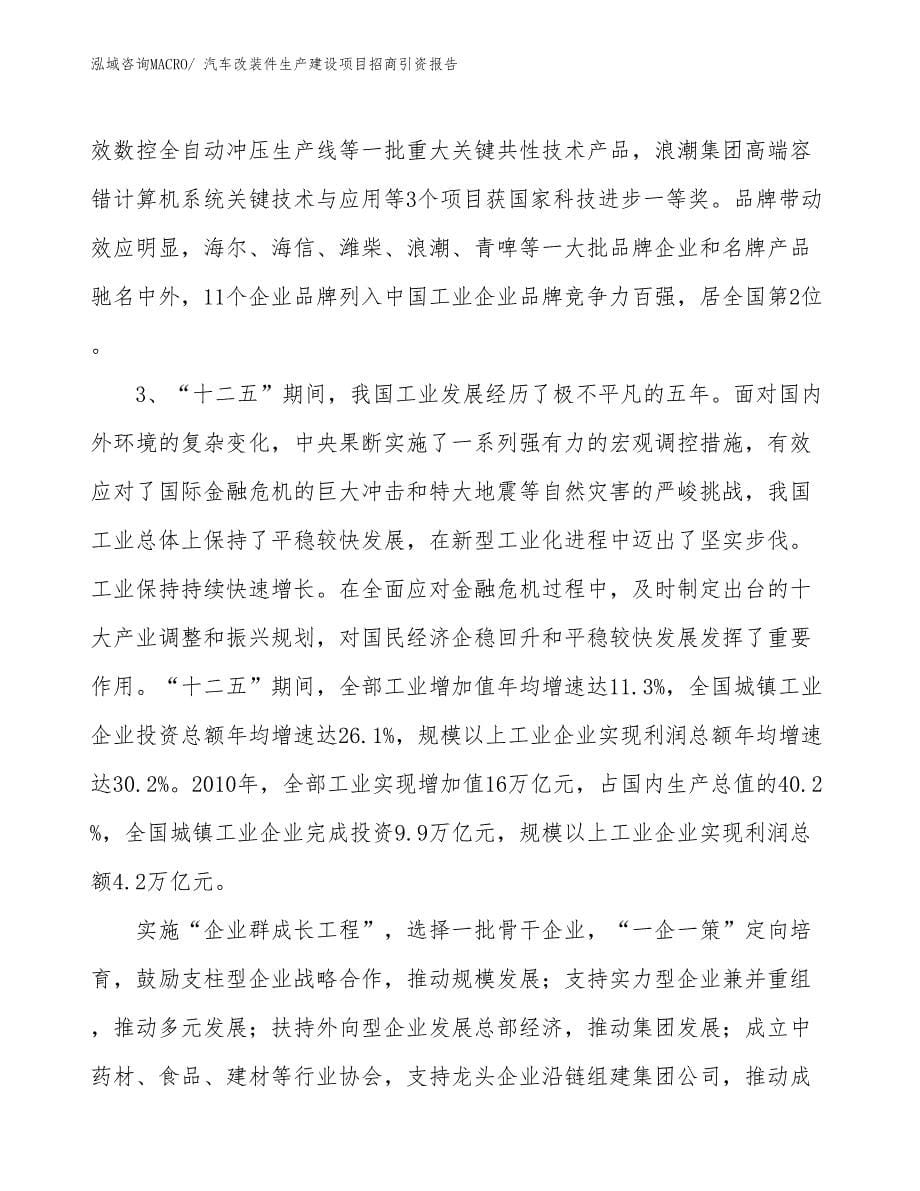 泓域咨询MACRO/ 汽车改装件生产建设项目招商引资报告

效数控全自动冲压生产线等一批重大关键共性技术产品，浪潮集团高端容错计算机系统关键技术与应用等3个项目获国家科技进步一等奖。品牌带动效应明显，海尔、海信、潍柴、浪潮、青啤等一大批品牌企业和名牌产品驰名中外，11个企业品牌列入中国工业企业品牌竞争力百强，居全国第2位。

3、“十二五”期间，我国工业发展经历了极不平凡的五年。面对国内外环境的复杂变化，中央果断实施了一系列强有力的宏观调控措施，有效应对了国际金融危机的巨大冲击和特大地震等自然灾害的严峻挑战，我国工业总体上保持了平稳较快发展，在新型工业化进程中迈出了坚实步伐。工业保持持续快速增长。在全面应对金融危机过程中，及时制定出台的十大产业调整和振兴规划，对国民经济企稳回升和平稳较快发展发挥了重要作用。“十二五”期间，全部工业增加值年均增速达11.3%，全国城镇工业企业投资总额年均增速达26.1%，规模以上工业企业实现利润总额年均增速达30.2%。2010年，全部工业实现增加值16万亿元，占国内生产总值的40.2%，全国城镇工业企业完成投资9.9万亿元，规模以上工业企业实现利润总额4.2万亿元。

实施“企业群成长工程”，选择一批骨干企业，“一企一策”定向培育，鼓励支柱型企业战略合作，推动规模发展；支持实力型企业兼并重组，推动多元发展；扶持外向型企业发展总部经济，推动集团发展；成立中药材、食品、建材等行业协会，支持龙头企业沿链组建集团公司，推动成